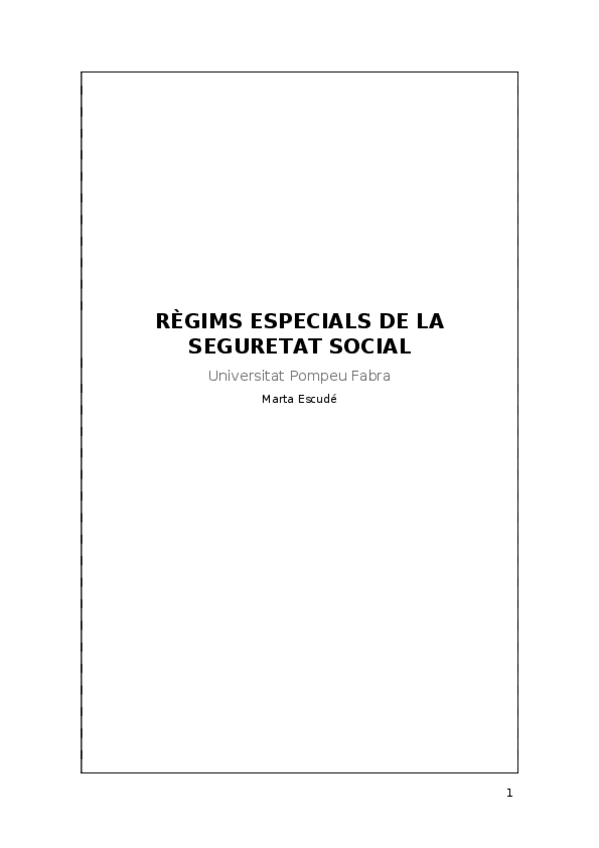 RÈGIMS ESPECIALS DE LA SEGURETAT SOCIAL

Universitat Pompeu Fabra

Marta Escudé

1